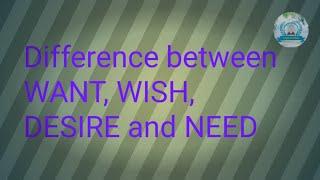 Difference between WANT, WISH, DESIRE and NEED